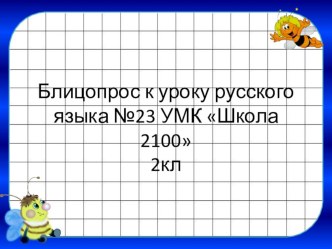 Блицопрос к уроку русского языка №23 УМК «Школа 2100»
2кл